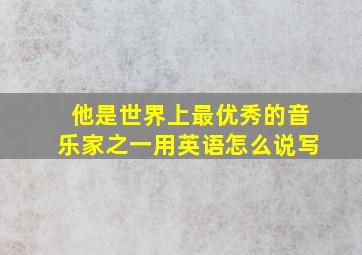 他是世界上最优秀的音乐家之一用英语怎么说写